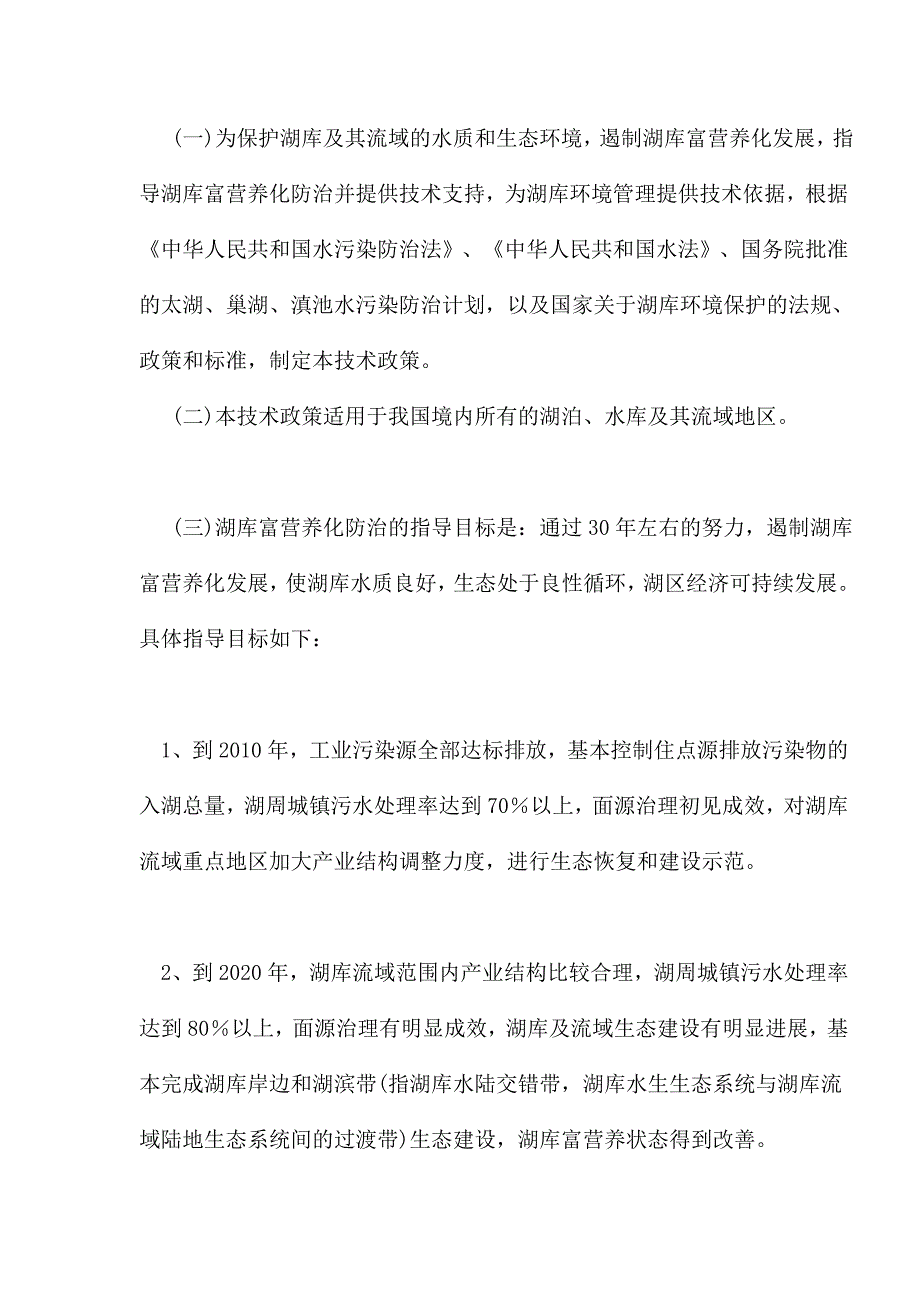 (一)为保护湖库及其流域的水质和生态环境，遏制湖库富营养化发展，指导湖库富营养化防治并提供技术支持，为湖库环境管理提供技术依据，根据《中华人民共和国水污染防治法》、《中华人民共和国水法》、国务院批准的太湖、巢湖、滇池水污染防治计划，以及国家关于湖库环境保护的法规、政策和标准，制定本技术政策。

(二)本技术政策适用于我国境内所有的湖泊、水库及其流域地区。

(三)湖库富营养化防治的指导目标是：通过30年左右的努力，遏制湖库富营养化发展，使湖库水质良好，生态处于良性循环，湖区经济可持续发展。具体指导目标如下：

1、到2010年，工业污染源全部达标排放，基本控制住点源排放污染物的入湖总量，湖周城镇污水处理率达到70%以上，面源治理初见成效，对湖库流域重点地区加大产业结构调整力度，进行生态恢复和建设示范。

2、到2020年，湖库流域范围内产业结构比较合理，湖周城镇污水处理率达到80%以上，面源治理有明显成效，湖库及流域生态建设有明显进展，基本完成湖库岸边和湖滨带(指湖库水陆交错带，湖库水生生态系统与湖库流域陆地生态系统间的过渡带)生态建设，湖库富营养状态得到改善。